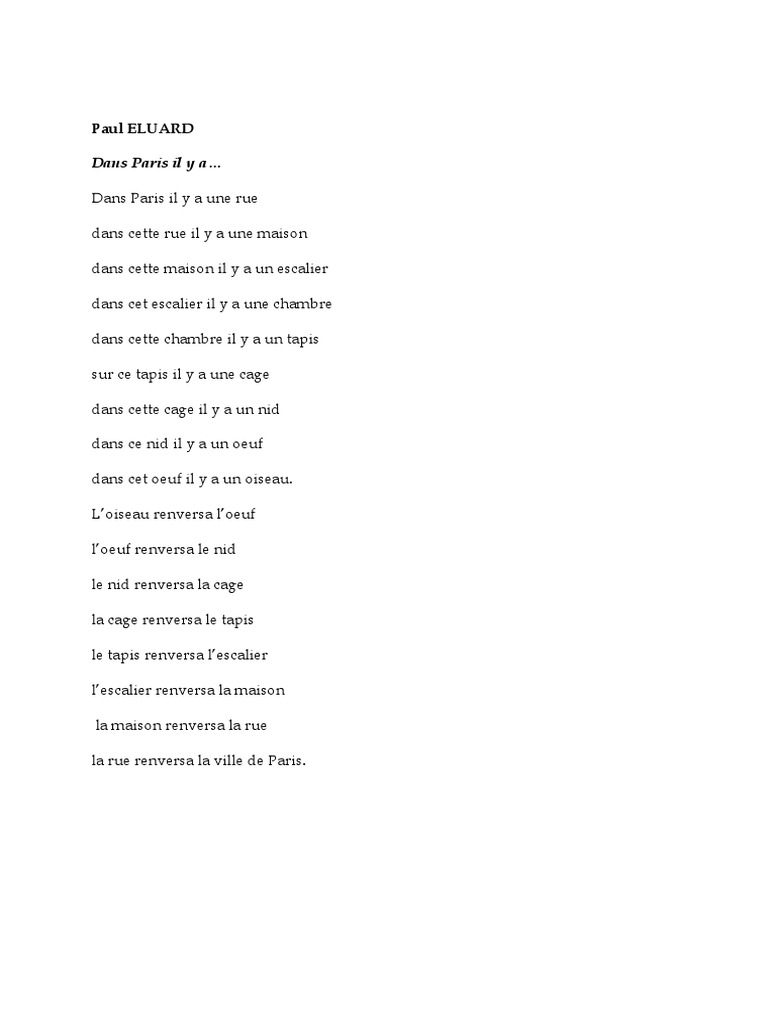 Paul ELUARD

Dans Paris il y a …

Dans Paris il y a une rue

dans cette rue il y a une maison

dans cette maison il y a un escalier

dans cet escalier il y a une chambre

dans cette chambre il y a un tapis

sur ce tapis il y a une cage

dans cette cage il y a un nid

dans ce nid il y a un oeuf

dans cet oeuf il y a un oiseau.

L'oiseau renversa l'oeuf

l'oeuf renversa le nid

le nid renversa la cage

la cage renversa le tapis

le tapis renversa l'escalier

l'escalier renversa la maison

la maison renversa la rue

la rue renversa la ville de Paris.